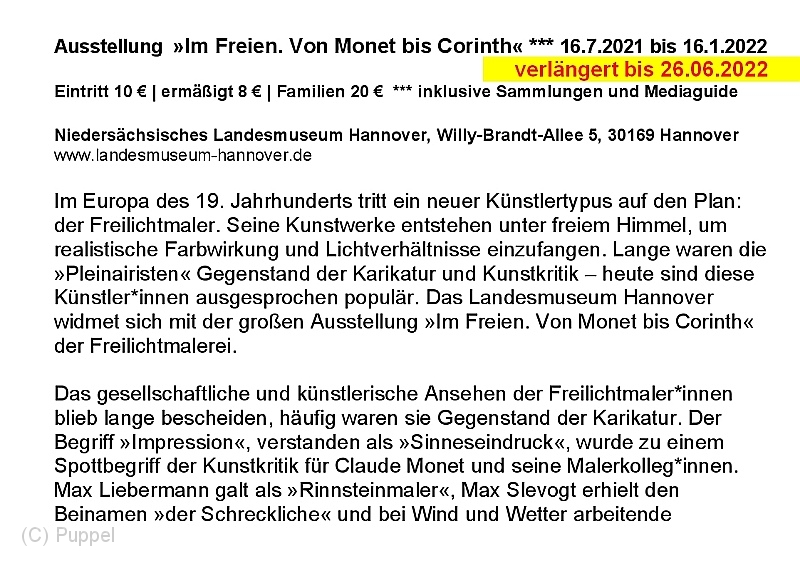 Ausstellung »Im Freien. Von Monet bis Corinth« *** 16.7.2021 bis 16.1.2022
verlängert bis 26.06.2022

Eintritt 10 € | ermäßigt 8 € | Familien 20 € *** inklusive Sammlungen und Mediaguide

Niedersächsisches Landesmuseum Hannover, Willy-Brandt-Allee 5, 30169 Hannover
www.landesmuseum-hannover.de

Im Europa des 19. Jahrhunderts tritt ein neuer Künstlertypus auf den Plan: der Freilichtmaler. Seine Kunstwerke entstehen unter freiem Himmel, um realistische Farbwirkung und Lichtverhältnisse einzufangen. Lange waren die »Pleinairisten« Gegenstand der Karikatur und Kunstkritik – heute sind diese Künstler*innen ausgesprochen populär. Das Landesmuseum Hannover widmet sich mit der großen Ausstellung »Im Freien. Von Monet bis Corinth« der Freilichtmalerei.

Das gesellschaftliche und künstlerische Ansehen der Freilichtmaler*innen blieb lange bescheiden, häufig waren sie Gegenstand der Karikatur. Der Begriff »Impression«, verstanden als »Sinneseindruck«, wurde zu einem Spottbegriff der Kunstkritik für Claude Monet und seine Malerkolleg*innen. Max Liebermann galt als »Rinnsteinmaler«, Max Slevogt erhielt den Beinamen »der Schreckliche« und bei Wind und Wetter arbeitende

(C) Puppel